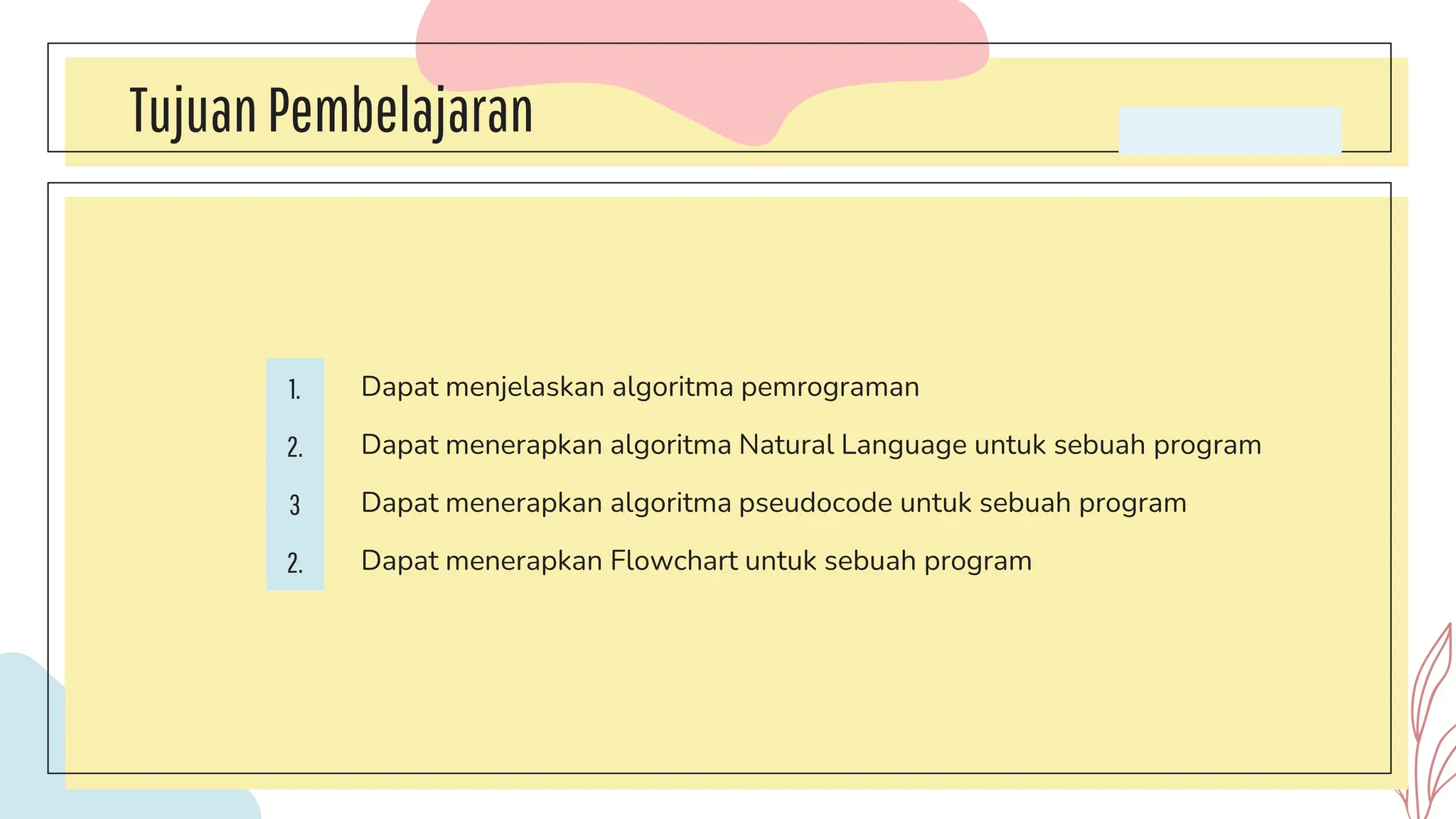 Tujuan Pembelajaran

1. Dapat menjelaskan algoritma pemrograman
2. Dapat menerapkan algoritma Natural Language untuk sebuah program
3 Dapat menerapkan algoritma pseudocode untuk sebuah program
2. Dapat menerapkan Flowchart untuk sebuah program